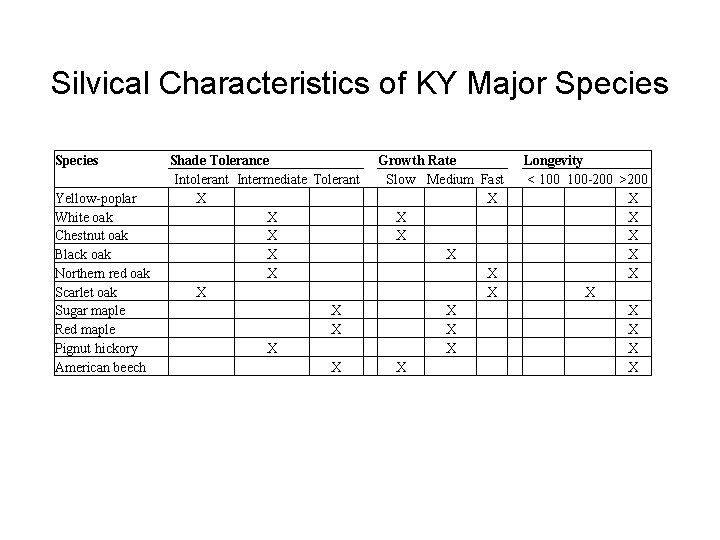 Silvical Characteristics of KY Major Species

| Species | Shade Tolerance | | | Growth Rate | | | Longevity | | |
|---|---|---|---|---|---|---|---|---|---|
| | Intolerant | Intermediate | Tolerant | Slow | Medium | Fast | < 100 | 100-200 | >200 |
| Yellow-poplar | X | | | | | X | | | X |
| White oak | | X | | X | | | | | X |
| Chestnut oak | | X | | X | | | | | X |
| Black oak | | X | | | X | | | | X |
| Northern red oak | | X | | | | X | | | X |
| Scarlet oak | X | | | | | X | | X | |
| Sugar maple | | | X | | X | | | | X |
| Red maple | | | X | | X | | | | X |
| Pignut hickory | | X | | | X | | | | X |
| American beech | | | X | X | | | | | X |